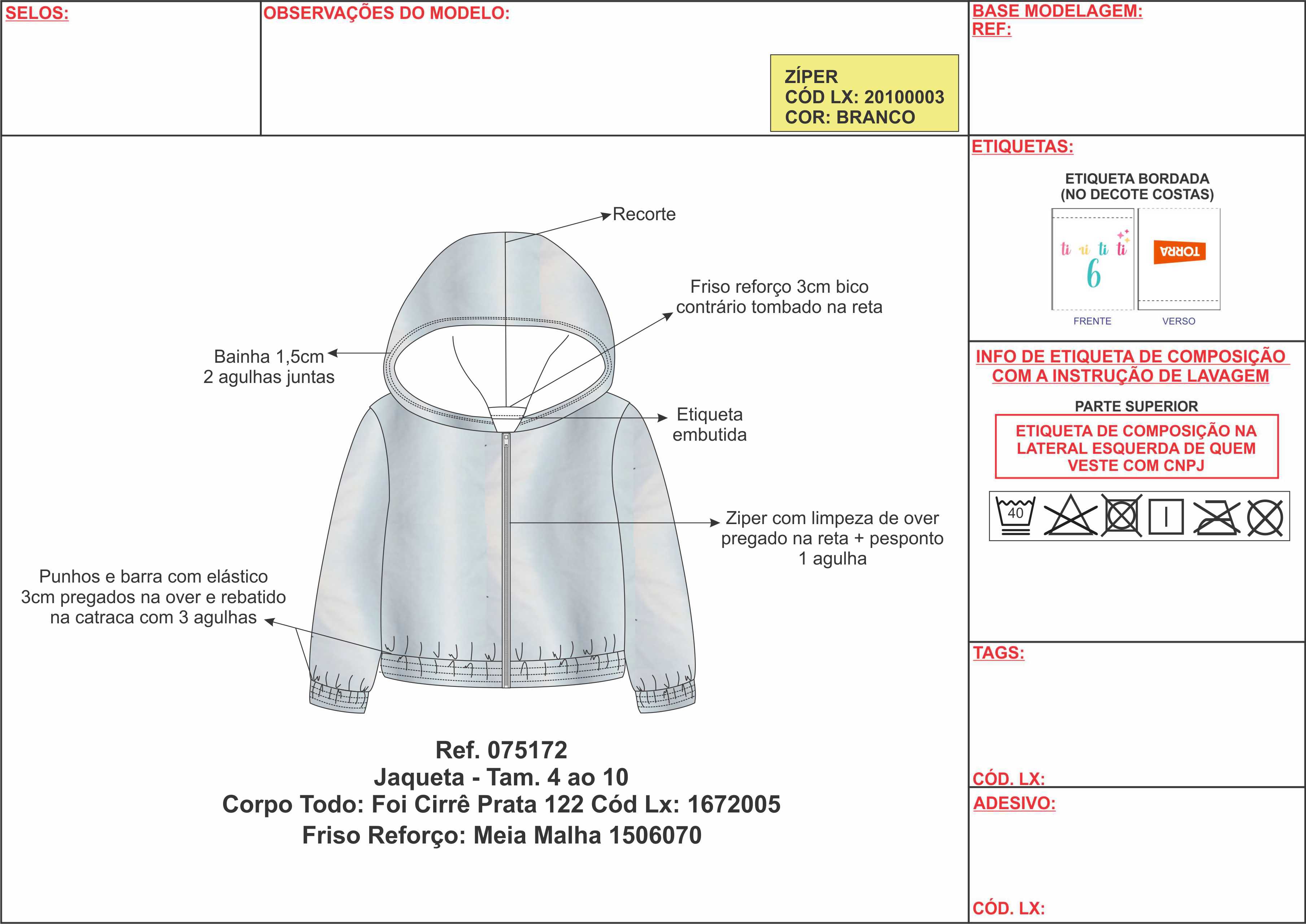 SELOS:

OBSERVAÇÕES DO MODELO:

ZÍPER
CÓD LX: 20100003
COR: BRANCO

BASE MODELAGEM:
REF:

Recorte

Friso reforço 3cm bico contrário tombado na reta

Bainha 1,5cm
2 agulhas juntas

Etiqueta embutida

Ziper com limpeza de over pregado na reta + pesponto 1 agulha

Punhos e barra com elástico 3cm pregados na over e rebatido na catraca com 3 agulhas

Ref. 075172
Jaqueta - Tam. 4 ao 10
Corpo Todo: Foi Cirrê Prata 122 Cód Lx: 1672005
Friso Reforço: Meia Malha 1506070

ETIQUETAS:

ETIQUETA BORDADA
(NO DECOTE COSTAS)

ti ti ti ti
6

TORRA

FRENTE

VERSO

INFO DE ETIQUETA DE COMPOSIÇÃO COM A INSTRUÇÃO DE LAVAGEM

PARTE SUPERIOR

ETIQUETA DE COMPOSIÇÃO NA LATERAL ESQUERDA DE QUEM VESTE COM CNPJ

40

TAGS:

CÓD. LX:

ADESIVO:

CÓD. LX: